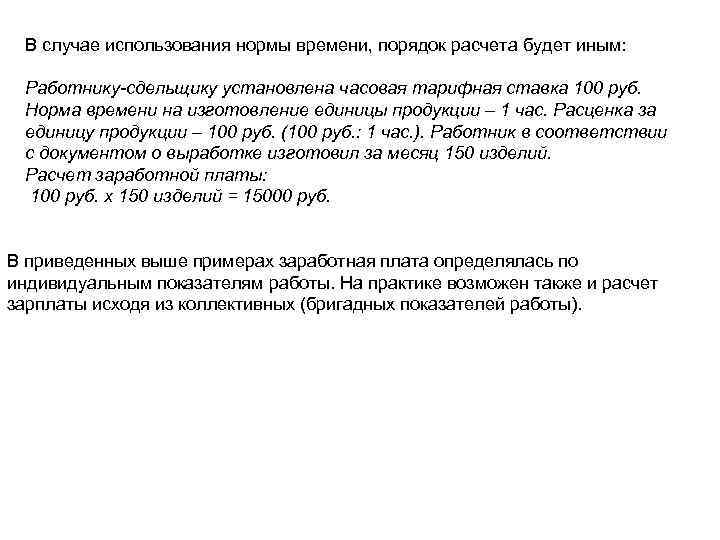 В случае использования нормы времени, порядок расчета будет иным:

Работнику-сдельщику установлена часовая тарифная ставка 100 руб. Норма времени на изготовление единицы продукции – 1 час. Расценка за единицу продукции – 100 руб. (100 руб.: 1 час.). Работник в соответствии с документом о выработке изготовил за месяц 150 изделий.
Расчет заработной платы:
100 руб. х 150 изделий = 15000 руб.

В приведенных выше примерах заработная плата определялась по индивидуальным показателям работы. На практике возможен также и расчет зарплаты исходя из коллективных (бригадных показателей работы).